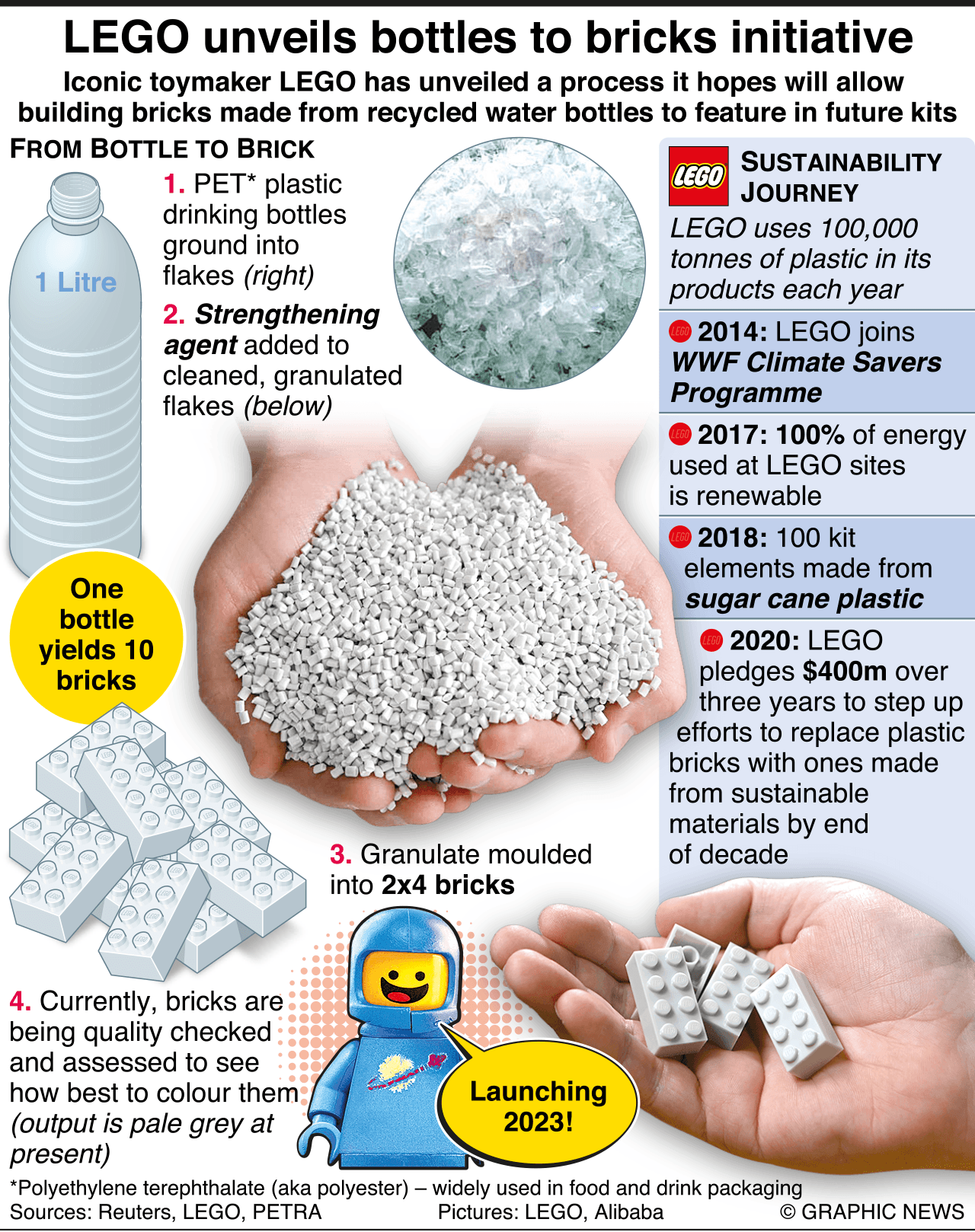 LEGO unveils bottles to bricks initiative

Iconic toymaker LEGO has unveiled a process it hopes will allow building bricks made from recycled water bottles to feature in future kits

FROM BOTTLE TO BRICK

1 Litre

1. PET* plastic drinking bottles ground into flakes (right)

2. Strengthening agent added to cleaned, granulated flakes (below)

One bottle yields 10 bricks

3. Granulate moulded into 2x4 bricks

4. Currently, bricks are being quality checked and assessed to see how best to colour them (output is pale grey at present)

Launching 2023!

LEGO

SUSTAINABILITY JOURNEY

LEGO uses 100,000 tonnes of plastic in its products each year

2014: LEGO joins WWF Climate Savers Programme

2017: 100% of energy used at LEGO sites is renewable

2018: 100 kit elements made from sugar cane plastic

2020: LEGO pledges $400m over three years to step up efforts to replace plastic bricks with ones made from sustainable materials by end of decade

*Polyethylene terephthalate (aka polyester) – widely used in food and drink packaging

Sources: Reuters, LEGO, PETRA Pictures: LEGO, Alibaba © GRAPHIC NEWS